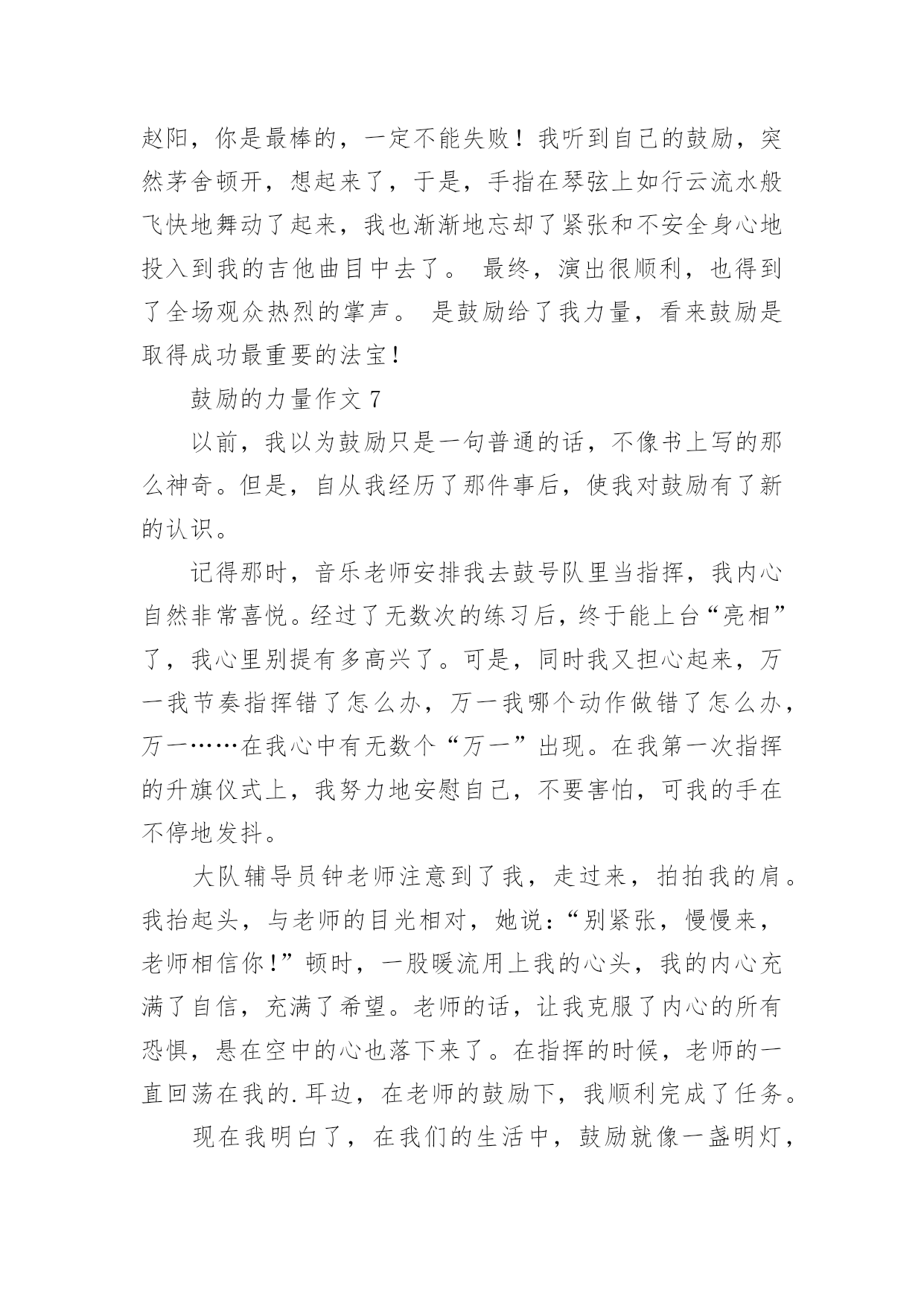 赵阳，你是最棒的，一定不能失败！我听到自己的鼓励，突然茅舍顿开，想起来了，于是，手指在琴弦上如行云流水般飞快地舞动了起来，我也渐渐地忘却了紧张和不安全身心地投入到我的吉他曲目中去了。 最终，演出很顺利，也得到了全场观众热烈的掌声。 是鼓励给了我力量，看来鼓励是取得成功最重要的法宝！

鼓励的力量作文 7

以前，我以为鼓励只是一句普通的话，不像书上写的那么神奇。但是，自从我经历了那件事后，使我对鼓励有了新的认识。

记得那时，音乐老师安排我去鼓号队里当指挥，我内心自然非常喜悦。经过了无数次的练习后，终于能上台“亮相”了，我心里别提有多高兴了。可是，同时我又担心起来，万一我节奏指挥错了怎么办，万一我哪个动作做错了怎么办，万一……在我心中有无数个“万一”出现。在我第一次指挥的升旗仪式上，我努力地安慰自己，不要害怕，可我的手在不停地发抖。

大队辅导员钟老师注意到了我，走过来，拍拍我的肩。我抬起头，与老师的目光相对，她说：“别紧张，慢慢来，老师相信你！”顿时，一股暖流用上我的心头，我的内心充满了自信，充满了希望。老师的话，让我克服了内心的所有恐惧，悬在空中的心也落下来了。在指挥的时候，老师的一直回荡在我的.耳边，在老师的鼓励下，我顺利完成了任务。

现在我明白了，在我们的生活中，鼓励就像一盏明灯，